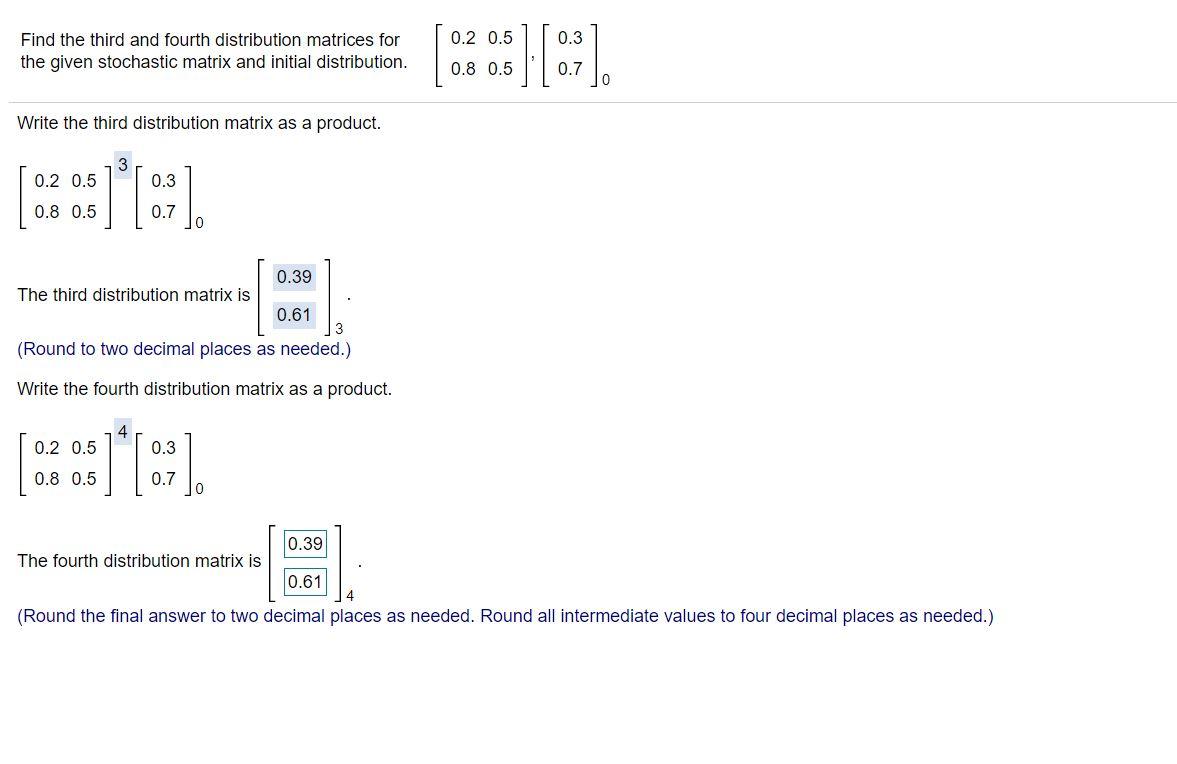 Find the third and fourth distribution matrices for the given stochastic matrix and initial distribution. $\begin{bmatrix} 0.2 & 0.5 \\ 0.8 & 0.5 \end{bmatrix}, \begin{bmatrix} 0.3 \\ 0.7 \end{bmatrix}_0$

Write the third distribution matrix as a product.

$\begin{bmatrix} 0.2 & 0.5 \\ 0.8 & 0.5 \end{bmatrix}^{3} \begin{bmatrix} 0.3 \\ 0.7 \end{bmatrix}_0$

The third distribution matrix is $\begin{bmatrix} 0.39 \\ 0.61 \end{bmatrix}_3$.

(Round to two decimal places as needed.)

Write the fourth distribution matrix as a product.

$\begin{bmatrix} 0.2 & 0.5 \\ 0.8 & 0.5 \end{bmatrix}^{4} \begin{bmatrix} 0.3 \\ 0.7 \end{bmatrix}_0$

The fourth distribution matrix is $\begin{bmatrix} 0.39 \\ 0.61 \end{bmatrix}_4$.

(Round the final answer to two decimal places as needed. Round all intermediate values to four decimal places as needed.)